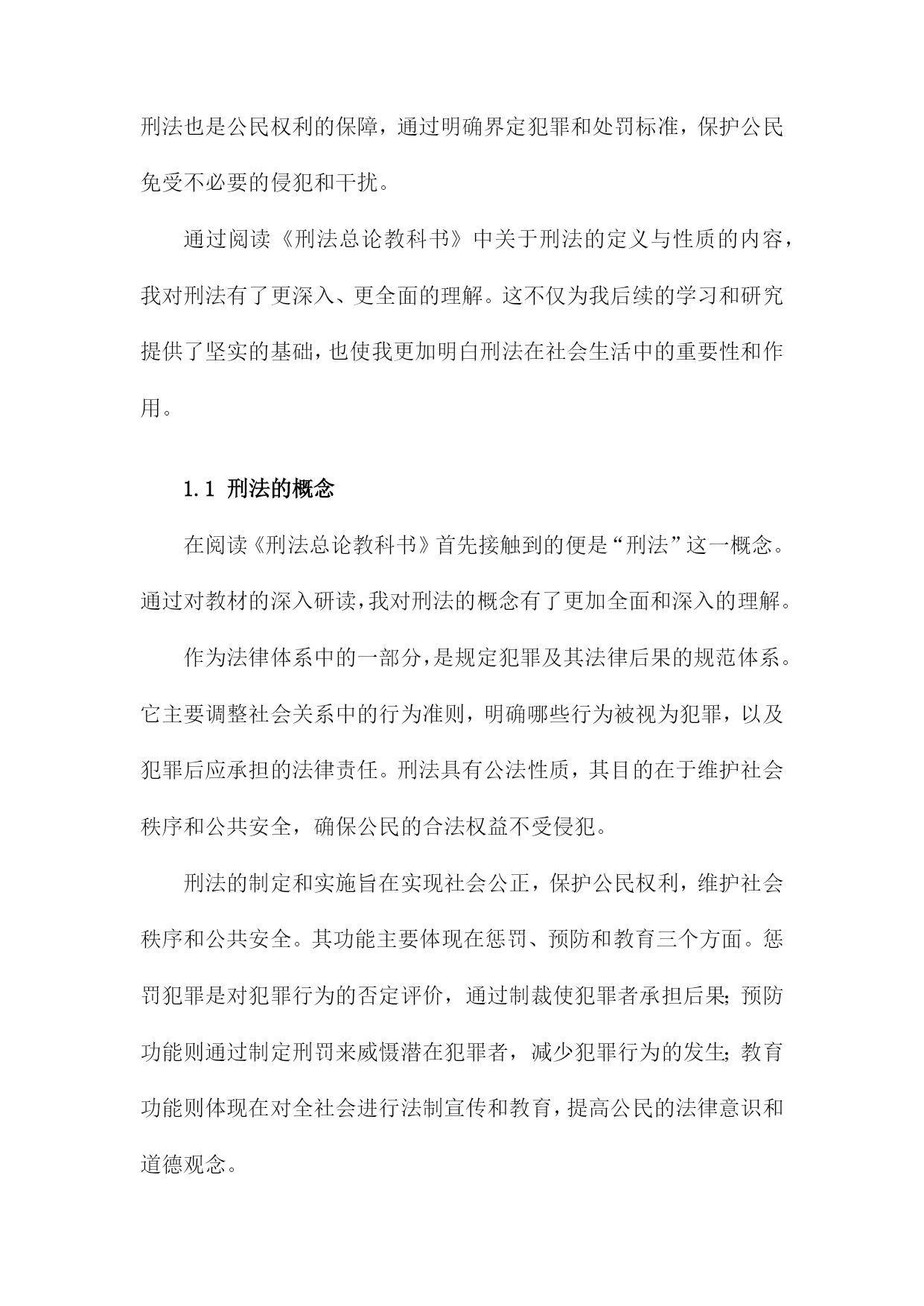 刑法也是公民权利的保障，通过明确界定犯罪和处罚标准，保护公民免受不必要的侵犯和干扰。

通过阅读《刑法总论教科书》中关于刑法的定义与性质的内容，我对刑法有了更深入、更全面的理解。这不仅为我后续的学习和研究提供了坚实的基础，也使我更加明白刑法在社会生活中的重要性和作用。

1.1 刑法的概念

在阅读《刑法总论教科书》首先接触到的便是“刑法”这一概念。通过对教材的深入研读，我对刑法的概念有了更加全面和深入的理解。

作为法律体系中的一部分，是规定犯罪及其法律后果的规范体系。它主要调整社会关系中的行为准则，明确哪些行为被视为犯罪，以及犯罪后应承担的法律责任。刑法具有公法性质，其目的在于维护社会秩序和公共安全，确保公民的合法权益不受侵犯。

刑法的制定和实施旨在实现社会公正，保护公民权利，维护社会秩序和公共安全。其功能主要体现在惩罚、预防和教育三个方面。惩罚犯罪是对犯罪行为的否定评价，通过制裁使犯罪者承担后果；预防功能则通过制定刑罚来威慑潜在犯罪者，减少犯罪行为的发生；教育功能则体现在对全社会进行法制宣传和教育，提高公民的法律意识和道德观念。